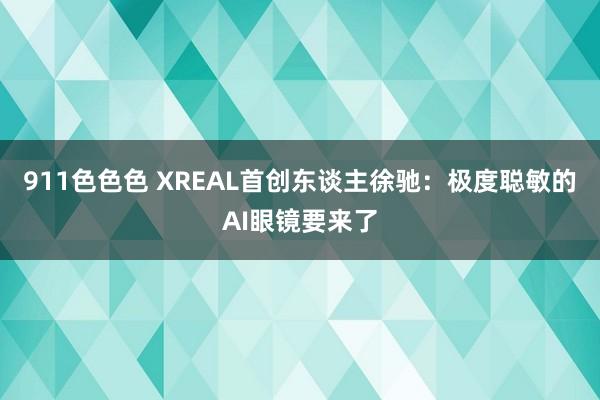 911色色色 XREAL首创东谈主徐驰：极度聪敏的AI眼镜要来了